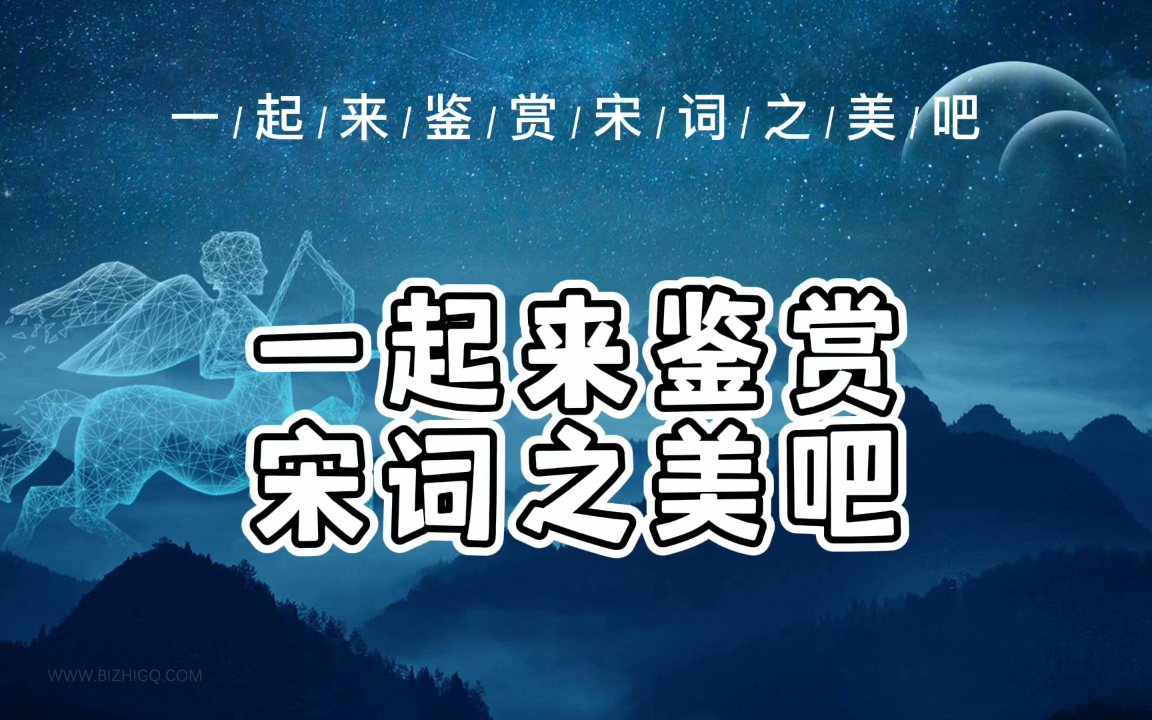 一/起/来/鉴/赏/宋/词/之/美/吧

一起来鉴赏
宋词之美吧

WWW.BIZHIGQ.COM